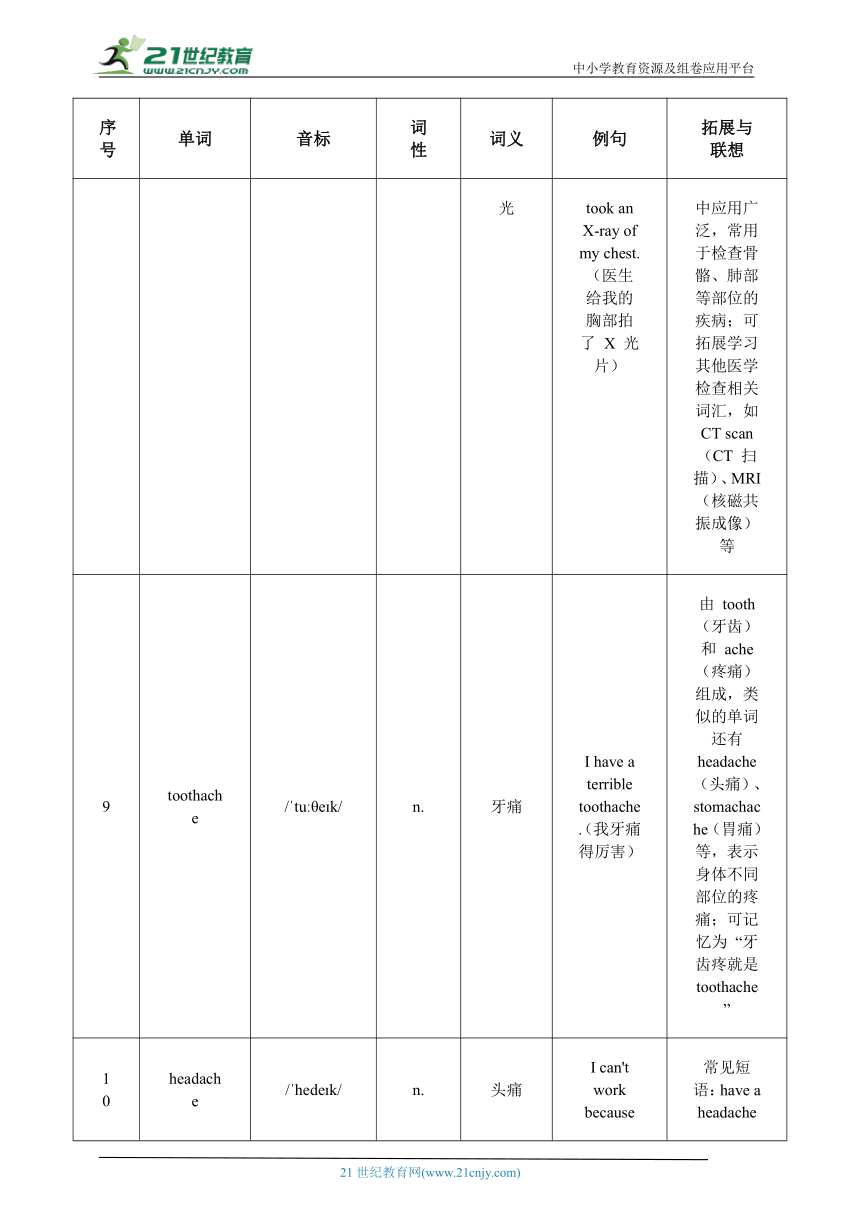 21世纪教育 www.21cnjy.com

中小学教育资源及组卷应用平台

| 序号 | 单词 | 音标 | 词性 | 词义 | 例句 | 拓展与联想 |
|---|---|---|---|---|---|---|
| | | | | 光 | took an X-ray of my chest.（医生给我的胸部拍了 X 光片） | 中应用广泛，常用于检查骨骼、肺部等部位的疾病；可拓展学习其他医学检查相关词汇，如 CT scan（CT 扫描）、MRI（核磁共振成像）等 |
| 9 | toothache | /ˈtuːθeɪk/ | n. | 牙痛 | I have a terrible toothache.（我牙痛得厉害） | 由 tooth（牙齿）和 ache（疼痛）组成，类似的单词还有 headache（头痛）、stomachache（胃痛）等，表示身体不同部位的疼痛；可记忆为 “牙齿疼就是 toothache” |
| 10 | headache | /ˈhedeɪk/ | n. | 头痛 | I can't work because | 常见短语：have a headache |

21 世纪教育网(www.21cnjy.com)